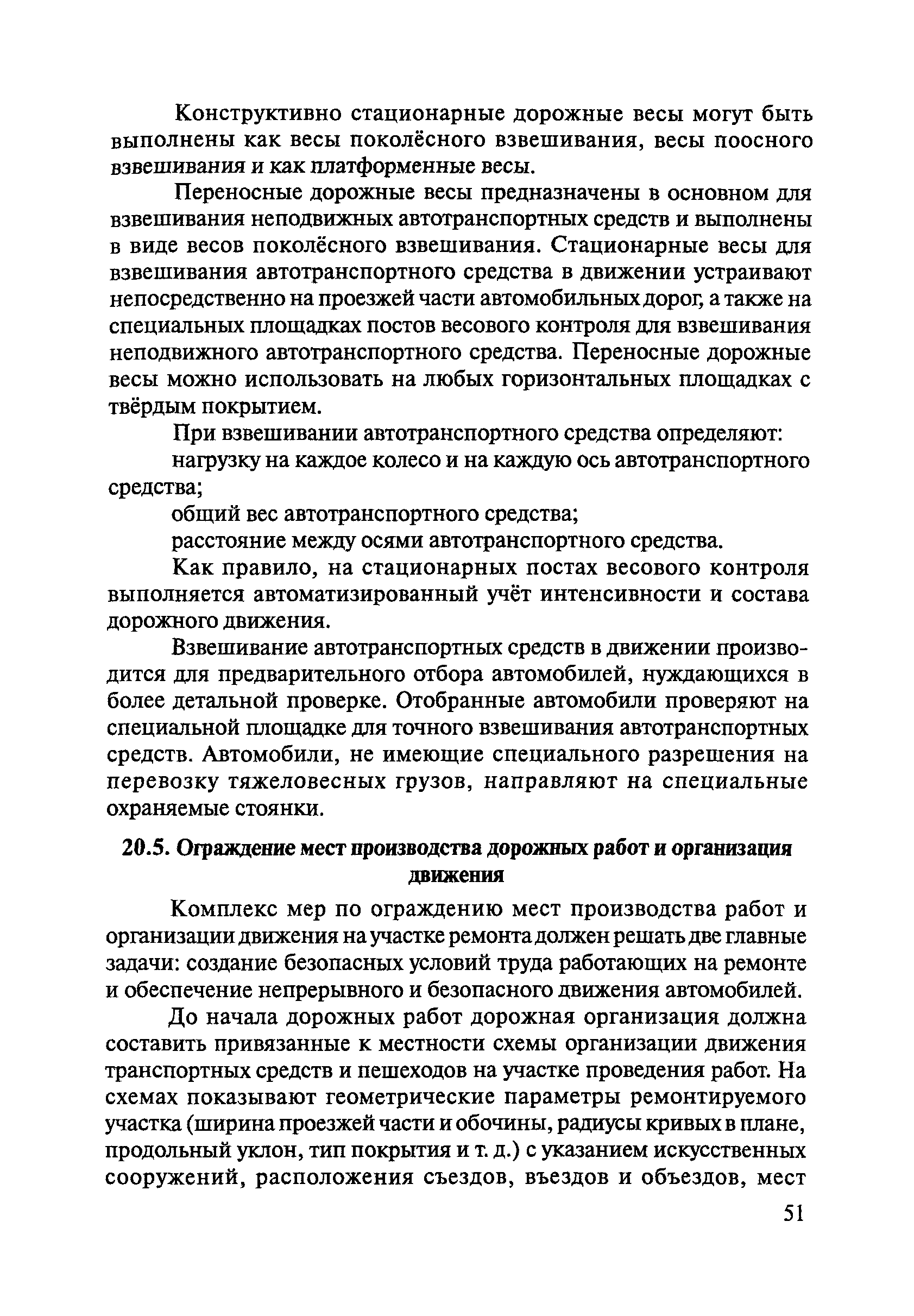 Конструктивно стационарные дорожные весы могут быть выполнены как весы поколёсного взвешивания, весы поосного взвешивания и как платформенные весы.

Переносные дорожные весы предназначены в основном для взвешивания неподвижных автотранспортных средств и выполнены в виде весов поколёсного взвешивания. Стационарные весы для взвешивания автотранспортного средства в движении устраивают непосредственно на проезжей части автомобильных дорог, а также на специальных площадках постов весового контроля для взвешивания неподвижного автотранспортного средства. Переносные дорожные весы можно использовать на любых горизонтальных площадках с твёрдым покрытием.

При взвешивании автотранспортного средства определяют:

нагрузку на каждое колесо и на каждую ось автотранспортного средства;

общий вес автотранспортного средства;

расстояние между осями автотранспортного средства.

Как правило, на стационарных постах весового контроля выполняется автоматизированный учёт интенсивности и состава дорожного движения.

Взвешивание автотранспортных средств в движении производится для предварительного отбора автомобилей, нуждающихся в более детальной проверке. Отобранные автомобили проверяют на специальной площадке для точного взвешивания автотранспортных средств. Автомобили, не имеющие специального разрешения на перевозку тяжеловесных грузов, направляют на специальные охраняемые стоянки.

20.5. Ограждение мест производства дорожных работ и организация движения

Комплекс мер по ограждению мест производства работ и организации движения на участке ремонта должен решать две главные задачи: создание безопасных условий труда работающих на ремонте и обеспечение непрерывного и безопасного движения автомобилей.

До начала дорожных работ дорожная организация должна составить привязанные к местности схемы организации движения транспортных средств и пешеходов на участке проведения работ. На схемах показывают геометрические параметры ремонтируемого участка (ширина проезжей части и обочины, радиусы кривых в плане, продольный уклон, тип покрытия и т. д.) с указанием искусственных сооружений, расположения съездов, въездов и объездов, мест

51